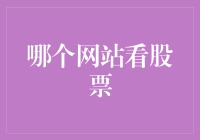 哪个网站看股票